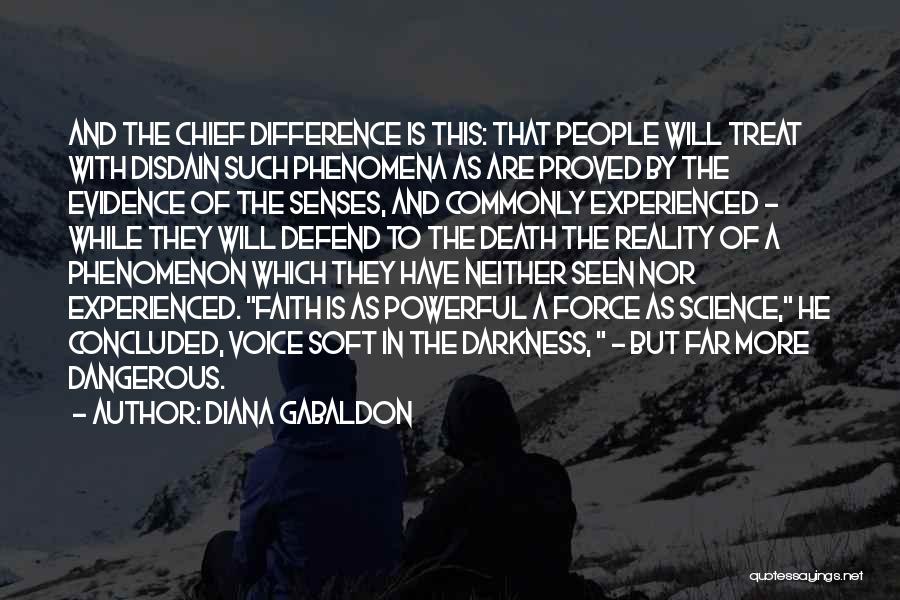 AND THE CHIEF DIFFERENCE IS THIS: THAT PEOPLE WILL TREAT WITH DISDAIN SUCH PHENOMENA AS ARE PROVED BY THE EVIDENCE OF THE SENSES, AND COMMONLY EXPERIENCED - WHILE THEY WILL DEFEND TO THE DEATH THE REALITY OF A PHENOMENON WHICH THEY HAVE NEITHER SEEN NOR EXPERIENCED. "FAITH IS AS POWERFUL A FORCE AS SCIENCE," HE CONCLUDED, VOICE SOFT IN THE DARKNESS, " - BUT FAR MORE DANGEROUS.

- AUTHOR: DIANA GABALDON

quotessayings.net